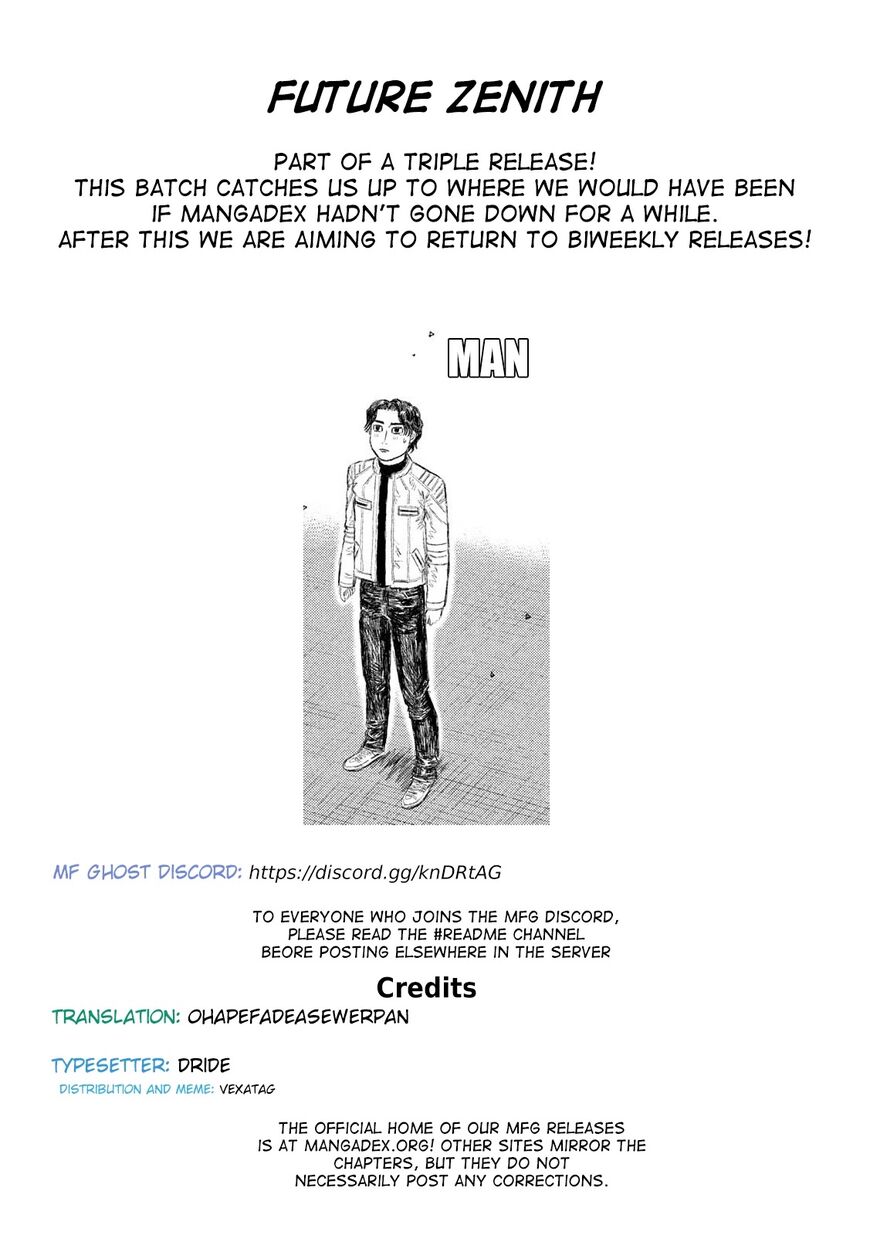 FUTURE ZENITH

PART OF A TRIPLE RELEASE!
THIS BATCH CATCHES US UP TO WHERE WE WOULD HAVE BEEN IF MANGADEX HADN'T GONE DOWN FOR A WHILE.
AFTER THIS WE ARE AIMING TO RETURN TO BIWEEKLY RELEASES!

MAN

MF GHOST DISCORD: https://discord.gg/knDRtAG

TO EVERYONE WHO JOINS THE MFG DISCORD, PLEASE READ THE #README CHANNEL BEORE POSTING ELSEWHERE IN THE SERVER

Credits

TRANSLATION: OHAPEFADEASEWERPAN

TYPESETTER: DRIDE

DISTRIBUTION AND MEME: VEXATAG

THE OFFICIAL HOME OF OUR MFG RELEASES IS AT MANGADEX.ORG! OTHER SITES MIRROR THE CHAPTERS, BUT THEY DO NOT NECESSARILY POST ANY CORRECTIONS.